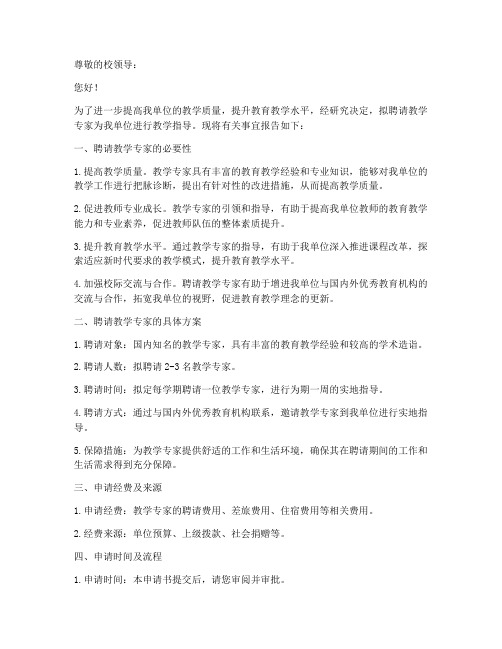 尊敬的校领导：

您好！

为了进一步提高我单位的教学质量，提升教育教学水平，经研究决定，拟聘请教学专家为我单位进行教学指导。现将有关事宜报告如下：

一、聘请教学专家的必要性

1. 提高教学质量。教学专家具有丰富的教育教学经验和专业知识，能够对我单位的教学工作进行把脉诊断，提出有针对性的改进措施，从而提高教学质量。

2. 促进教师专业成长。教学专家的引领和指导，有助于提高我单位教师的教育教学能力和专业素养，促进教师队伍的整体素质提升。

3. 提升教育教学水平。通过教学专家的指导，有助于我单位深入推进课程改革，探索适应新时代要求的教学模式，提升教育教学水平。

4. 加强校际交流与合作。聘请教学专家有助于增进我单位与国内外优秀教育机构的交流与合作，拓宽我单位的视野，促进教育教学理念的更新。

二、聘请教学专家的具体方案

1. 聘请对象：国内知名的教学专家，具有丰富的教育教学经验和较高的学术造诣。

2. 聘请人数：拟聘请 2-3 名教学专家。

3. 聘请时间：拟定每学期聘请一位教学专家，进行为期一周的实地指导。

4. 聘请方式：通过与国内外优秀教育机构联系，邀请教学专家到我单位进行实地指导。

5. 保障措施：为教学专家提供舒适的工作和生活环境，确保其在聘请期间的工作和生活需求得到充分保障。

三、申请经费及来源

1. 申请经费：教学专家的聘请费用、差旅费用、住宿费用等相关费用。

2. 经费来源：单位预算、上级拨款、社会捐赠等。

四、申请时间及流程

1. 申请时间：本申请书提交后，请您审阅并审批。